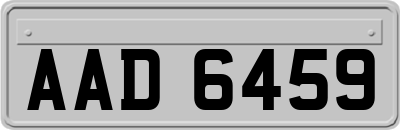 AAD 6459